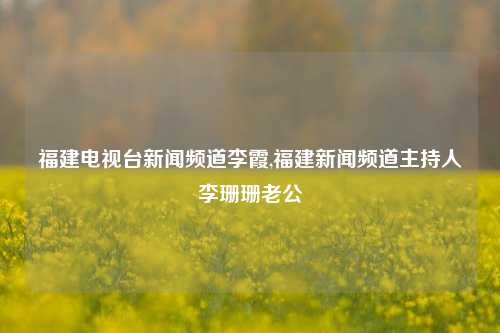 福建电视台新闻频道李霞,福建新闻频道主持人李珊珊老公